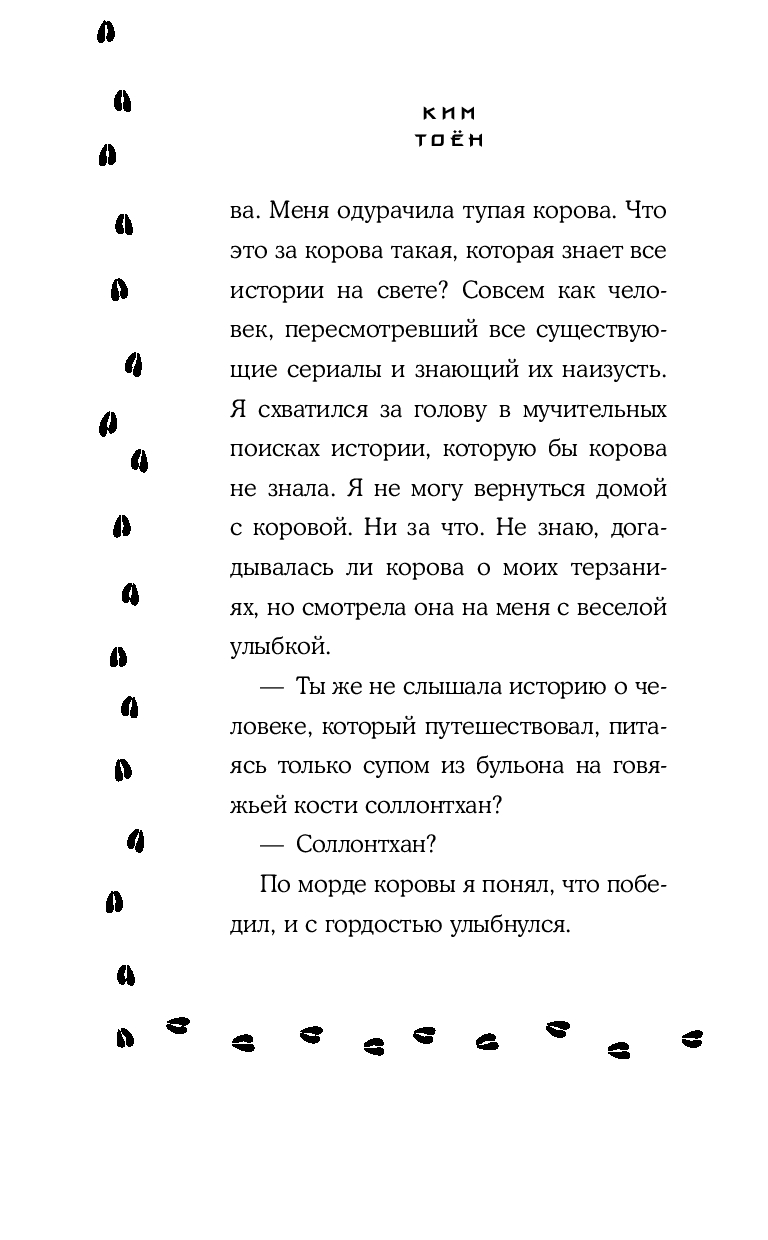 КИМ
ТОЁН

ва. Меня одурачила тупая корова. Что это за корова такая, которая знает все истории на свете? Совсем как человек, пересмотревший все существующие сериалы и знающий их наизусть. Я схватился за голову в мучительных поисках истории, которую бы корова не знала. Я не могу вернуться домой с коровой. Ни за что. Не знаю, догадывалась ли корова о моих терзаниях, но смотрела она на меня с веселой улыбкой.

— Ты же не слышала историю о человеке, который путешествовал, питаясь только супом из бульона на говяжьей кости соллонтхан?

— Соллонтхан?

По морде коровы я понял, что победил, и с гордостью улыбнулся.